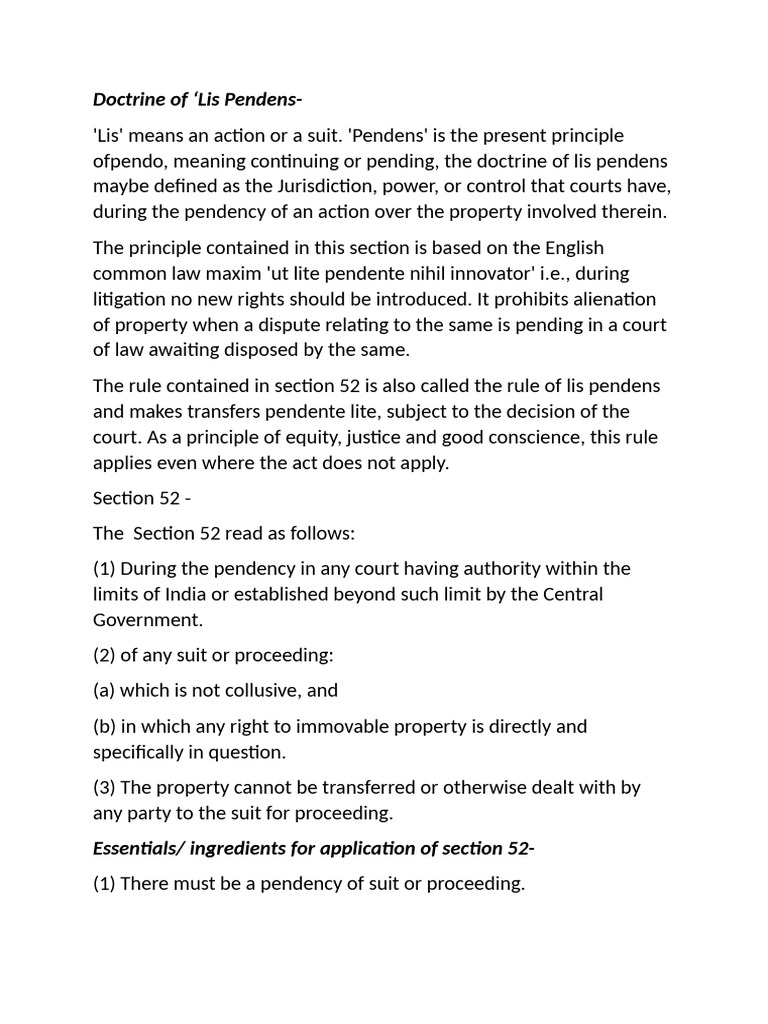 Doctrine of ‘Lis Pendens-

'Lis' means an action or a suit. 'Pendens' is the present principle ofpendo, meaning continuing or pending, the doctrine of lis pendens maybe defined as the Jurisdiction, power, or control that courts have, during the pendency of an action over the property involved therein.

The principle contained in this section is based on the English common law maxim 'ut lite pendente nihil innovator' i.e., during litigation no new rights should be introduced. It prohibits alienation of property when a dispute relating to the same is pending in a court of law awaiting disposed by the same.

The rule contained in section 52 is also called the rule of lis pendens and makes transfers pendente lite, subject to the decision of the court. As a principle of equity, justice and good conscience, this rule applies even where the act does not apply.

Section 52 -

The Section 52 read as follows:

(1) During the pendency in any court having authority within the limits of India or established beyond such limit by the Central Government.

(2) of any suit or proceeding:

(a) which is not collusive, and

(b) in which any right to immovable property is directly and specifically in question.

(3) The property cannot be transferred or otherwise dealt with by any party to the suit for proceeding.

Essentials/ ingredients for application of section 52-

(1) There must be a pendency of suit or proceeding.